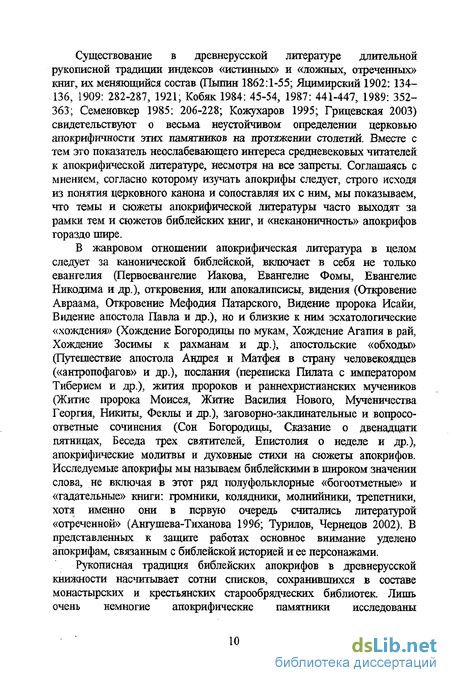 Существование в древнерусской литературе длительной рукописной традиции индексов «истинных» и «ложных, отреченных» книг, их меняющийся состав (Пыпин 1862:1-55; Яцимирский 1902: 134–136, 1909: 282-287, 1921; Кобяк 1984: 45-54, 1987: 441-447, 1989: 352–363; Семеновкер 1985: 206-228; Кожухаров 1995; Грицевская 2003) свидетельствуют о весьма неустойчивом определении церковью апокрифичности этих памятников на протяжении столетий. Вместе с тем это показатель неослабевающего интереса средневековых читателей к апокрифической литературе, несмотря на все запреты. Соглашаясь с мнением, согласно которому изучать апокрифы следует, строго исходя из понятия церковного канона и сопоставляя их с ним, мы показываем, что темы и сюжеты апокрифической литературы часто выходят за рамки тем и сюжетов библейских книг, и «неканоничность» апокрифов гораздо шире.

В жанровом отношении апокрифическая литература в целом следует за канонической библейской, включает в себя не только евангелия (Первоевангелие Иакова, Евангелие Фомы, Евангелие Никодима и др.), откровения, или апокалипсисы, видения (Откровение Авраама, Откровение Мефодия Патарского, Видение пророка Исайи, Видение апостола Павла и др.), но и близкие к ним эсхатологические «хождения» (Хождение Богородицы по мукам, Хождение Агапия в рай, Хождение Зосимы к рахманам и др.), апостольские «обходы» (Путешествие апостола Андрея и Матфея в страну человекоядцев («антропофагов» и др.), послания (переписка Пилата с императором Тиберием и др.), жития пророков и раннехристианских мучеников (Житие пророка Моисея, Житие Василия Нового, Мученичества Георгия, Никиты, Феклы и др.), заговорно-заклинательные и вопросо-ответные сочинения (Сон Богородицы, Сказание о двенадцати пятницах, Беседа трех святителей, Епистолия о неделе и др.), апокрифические молитвы и духовные стихи на сюжеты апокрифов. Исследуемые апокрифы мы называем библейскими в широком значении слова, не включая в этот ряд полуфольклорные «богоотметные» и «гадательные» книги: громники, колядники, молнийники, трепетники, хотя именно они в первую очередь считались литературой «отреченной» (Ангушева-Тиханова 1996; Турилов, Чернецов 2002). В представленных к защите работах основное внимание уделено апокрифам, связанным с библейской историей и ее персонажами.

Рукописная традиция библейских апокрифов в древнерусской книжности насчитывает сотни списков, сохранившихся в составе монастырских и крестьянских старообрядческих библиотек. Лишь очень немногие апокрифические памятники исследованы

10

dsLib.net
библиотека диссертаций